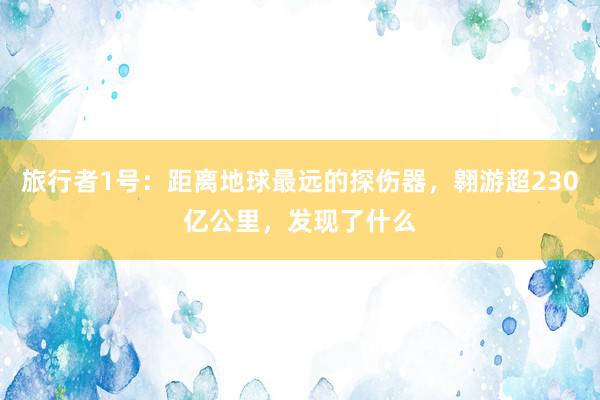 旅行者1号：距离地球最远的探伤器，翱游超230亿公里，发现了什么